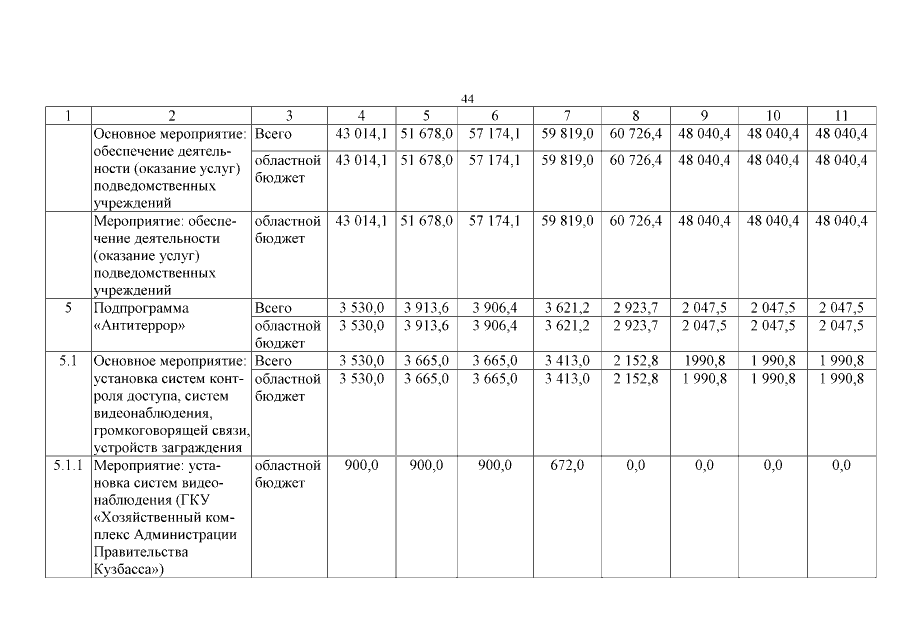 44

| 1 | 2 | 3 | 4 | 5 | 6 | 7 | 8 | 9 | 10 | 11 |
|---|---|---|---|---|---|---|---|---|---|---|
| | Основное мероприятие: обеспечение деятельности (оказание услуг) подведомственных учреждений | Всего | 43 014,1 | 51 678,0 | 57 174,1 | 59 819,0 | 60 726,4 | 48 040,4 | 48 040,4 | 48 040,4 |
| | | областной бюджет | 43 014,1 | 51 678,0 | 57 174,1 | 59 819,0 | 60 726,4 | 48 040,4 | 48 040,4 | 48 040,4 |
| | Мероприятие: обеспечение деятельности (оказание услуг) подведомственных учреждений | областной бюджет | 43 014,1 | 51 678,0 | 57 174,1 | 59 819,0 | 60 726,4 | 48 040,4 | 48 040,4 | 48 040,4 |
| 5 | Подпрограмма «Антитеррор» | Всего | 3 530,0 | 3 913,6 | 3 906,4 | 3 621,2 | 2 923,7 | 2 047,5 | 2 047,5 | 2 047,5 |
| | | областной бюджет | 3 530,0 | 3 913,6 | 3 906,4 | 3 621,2 | 2 923,7 | 2 047,5 | 2 047,5 | 2 047,5 |
| 5.1 | Основное мероприятие: установка систем контроля доступа, систем видеонаблюдения, громкоговорящей связи, устройств заграждения | Всего | 3 530,0 | 3 665,0 | 3 665,0 | 3 413,0 | 2 152,8 | 1990,8 | 1 990,8 | 1 990,8 |
| | | областной бюджет | 3 530,0 | 3 665,0 | 3 665,0 | 3 413,0 | 2 152,8 | 1 990,8 | 1 990,8 | 1 990,8 |
| 5.1.1 | Мероприятие: установка систем видеонаблюдения (ГКУ «Хозяйственный комплекс Администрации Правительства Кузбасса») | областной бюджет | 900,0 | 900,0 | 900,0 | 672,0 | 0,0 | 0,0 | 0,0 | 0,0 |